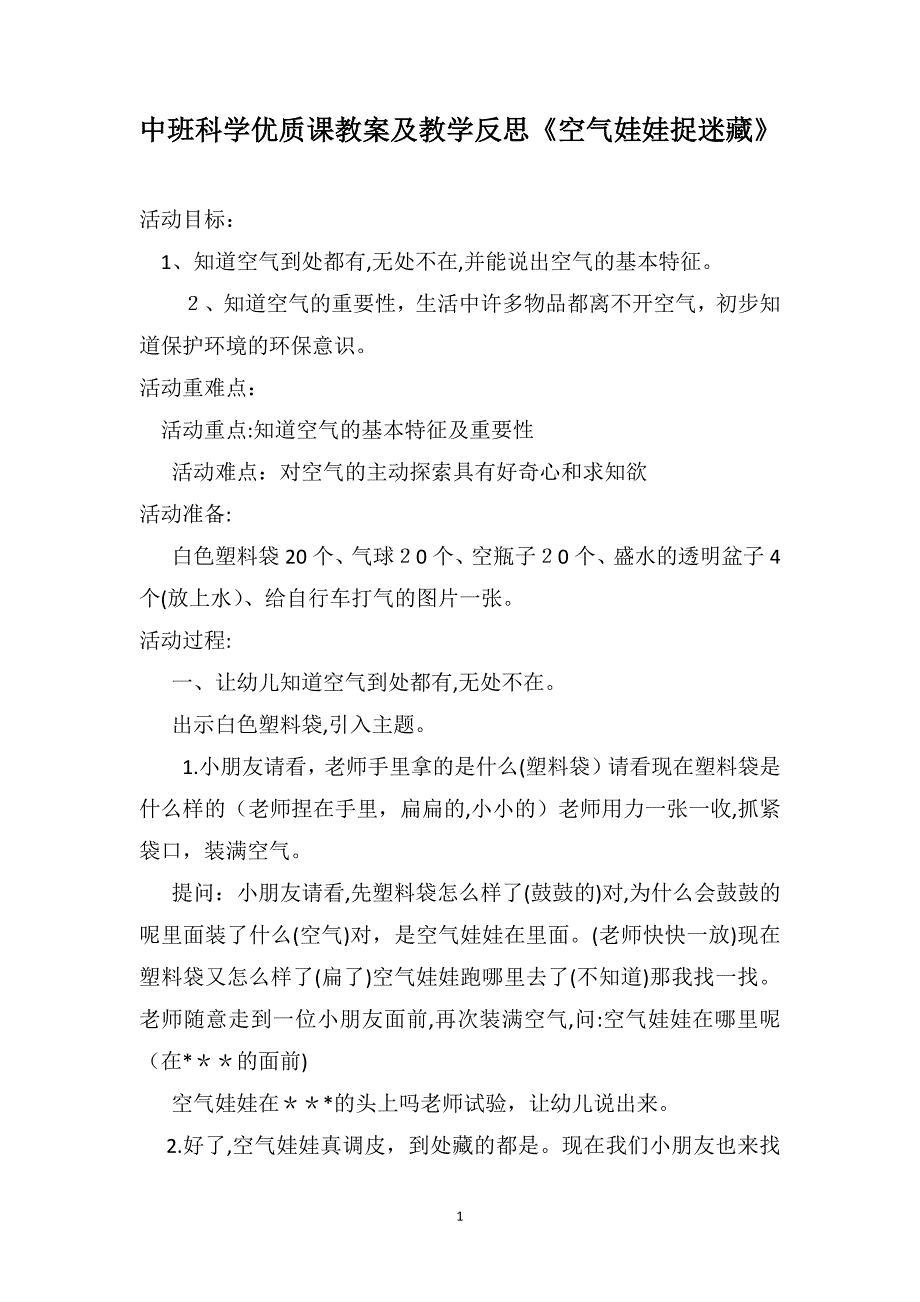 中班科学优质课教案及教学反思《空气娃娃捉迷藏》

活动目标：

1、知道空气到处都有,无处不在,并能说出空气的基本特征。

２、知道空气的重要性，生活中许多物品都离不开空气，初步知道保护环境的环保意识。

活动重难点：

活动重点:知道空气的基本特征及重要性

活动难点：对空气的主动探索具有好奇心和求知欲

活动准备:

白色塑料袋20个、气球２0个、空瓶子２0个、盛水的透明盆子4个(放上水)、给自行车打气的图片一张。

活动过程:

一、让幼儿知道空气到处都有,无处不在。

出示白色塑料袋,引入主题。

1.小朋友请看，老师手里拿的是什么(塑料袋）请看现在塑料袋是什么样的（老师捏在手里，扁扁的,小小的）老师用力一张一收,抓紧袋口，装满空气。

提问：小朋友请看,先塑料袋怎么样了(鼓鼓的)对,为什么会鼓鼓的呢里面装了什么(空气)对，是空气娃娃在里面。(老师快快一放)现在塑料袋又怎么样了(扁了)空气娃娃跑哪里去了(不知道)那我找一找。老师随意走到一位小朋友面前,再次装满空气,问:空气娃娃在哪里呢（在*＊＊的面前)

空气娃娃在＊＊*的头上吗老师试验，让幼儿说出来。

2.好了,空气娃娃真调皮，到处藏的都是。现在我们小朋友也来找

1